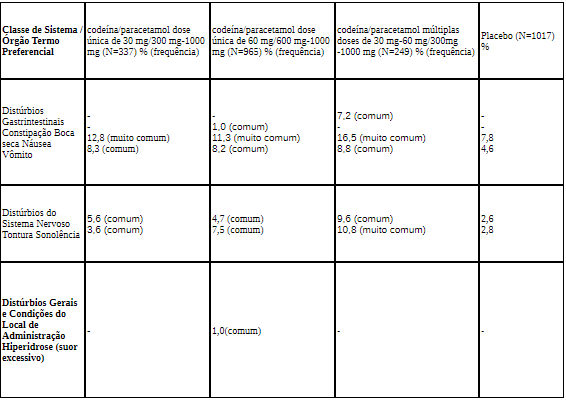 | Classe de Sistema / Órgão Termo Preferencial | codeína/paracetamol dose única de 30 mg/300 mg-1000 mg (N=337) % (frequência) | codeína/paracetamol dose única de 60 mg/600 mg-1000 mg (N=965) % (frequência) | codeína/paracetamol múltiplas doses de 30 mg-60 mg/300mg -1000 mg (N=249) % (frequência) | Placebo (N=1017) % |
|---|---|---|---|---|
| Distúrbios Gastrintestinais Constipação Boca seca Náusea Vômito | - - 12,8 (muito comum) 8,3 (comum) | - 1,0 (comum) 11,3 (muito comum) 8,2 (comum) | 7,2 (comum) - 16,5 (muito comum) 8,8 (comum) | - - 7,8 4,6 |
| Distúrbios do Sistema Nervoso Tontura Sonolência | 5,6 (comum) 3,6 (comum) | 4,7 (comum) 7,5 (comum) | 9,6 (comum) 10,8 (muito comum) | 2,6 2,8 |
| Distúrbios Gerais e Condições do Local de Administração Hiperidrose (suor excessivo) | - | 1,0(comum) | - | - |